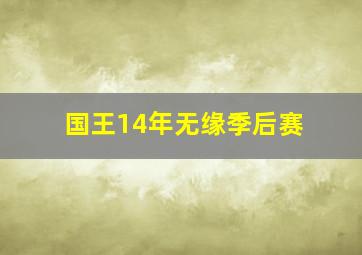 国王14年无缘季后赛